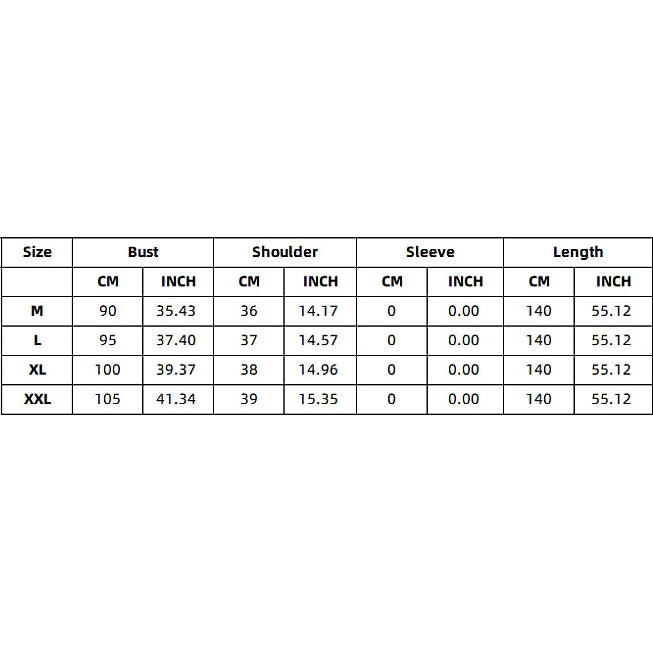 | Size | Bust | | Shoulder | | Sleeve | | Length | |
|---|---|---|---|---|---|---|---|---|
| | CM | INCH | CM | INCH | CM | INCH | CM | INCH |
| M | 90 | 35.43 | 36 | 14.17 | 0 | 0.00 | 140 | 55.12 |
| L | 95 | 37.40 | 37 | 14.57 | 0 | 0.00 | 140 | 55.12 |
| XL | 100 | 39.37 | 38 | 14.96 | 0 | 0.00 | 140 | 55.12 |
| XXL | 105 | 41.34 | 39 | 15.35 | 0 | 0.00 | 140 | 55.12 |